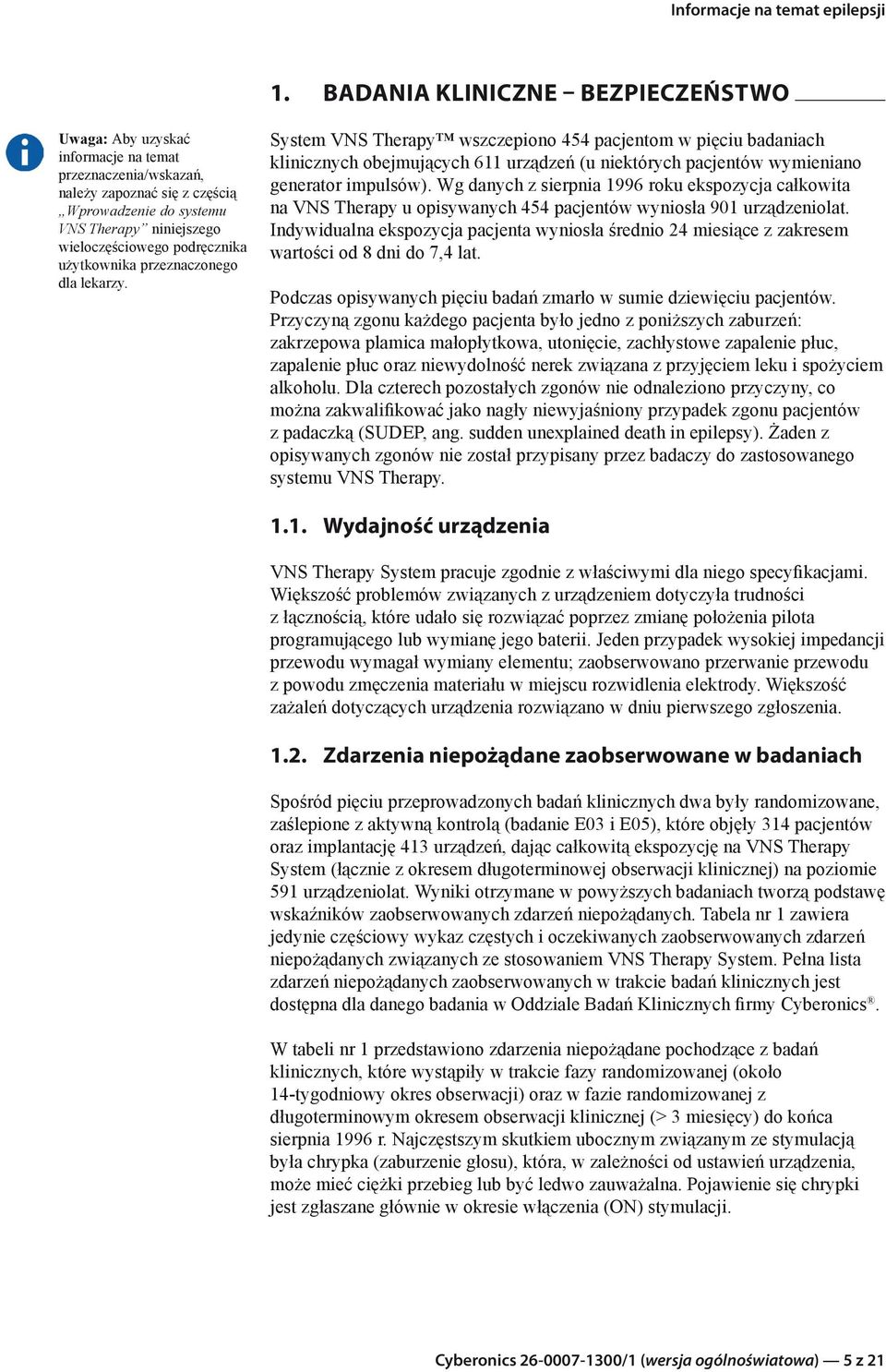 Informacje na temat epilepsji

1. BADANIA KLINICZNE – BEZPIECZEŃSTWO

Uwaga: Aby uzyskać informacje na temat przeznaczenia/wskazań, należy zapoznać się z częścią „Wprowadzenie do systemu VNS Therapy” niniejszego wieloczęściowego podręcznika użytkownika przeznaczonego dla lekarzy.

System VNS Therapy™ wszczepiono 454 pacjentom w pięciu badaniach klinicznych obejmujących 611 urządzeń (u niektórych pacjentów wymieniano generator impulsów). Wg danych z sierpnia 1996 roku ekspozycja całkowita na VNS Therapy u opisywanych 454 pacjentów wyniosła 901 urządzeniolat. Indywidualna ekspozycja pacjenta wyniosła średnio 24 miesiące z zakresem wartości od 8 dni do 7,4 lat.

Podczas opisywanych pięciu badań zmarło w sumie dziewięciu pacjentów. Przyczyną zgonu każdego pacjenta było jedno z poniższych zaburzeń: zakrzepowa plamica małopłytkowa, utonięcie, zachłystowe zapalenie płuc, zapalenie płuc oraz niewydolność nerek związana z przyjęciem leku i spożyciem alkoholu. Dla czterech pozostałych zgonów nie odnaleziono przyczyny, co można zakwalifikować jako nagły niewyjaśniony przypadek zgonu pacjentów z padaczką (SUDEP, ang. sudden unexplained death in epilepsy). Żaden z opisywanych zgonów nie został przypisany przez badaczy do zastosowanego systemu VNS Therapy.

1.1. Wydajność urządzenia

VNS Therapy System pracuje zgodnie z właściwymi dla niego specyfikacjami. Większość problemów związanych z urządzeniem dotyczyła trudności z łącznością, które udało się rozwiązać poprzez zmianę położenia pilota programującego lub wymianę jego baterii. Jeden przypadek wysokiej impedancji przewodu wymagał wymiany elementu; zaobserwowano przerwanie przewodu z powodu zmęczenia materiału w miejscu rozwidlenia elektrody. Większość zażaleń dotyczących urządzenia rozwiązano w dniu pierwszego zgłoszenia.

1.2. Zdarzenia niepożądane zaobserwowane w badaniach

Spośród pięciu przeprowadzonych badań klinicznych dwa były randomizowane, zaślepione z aktywną kontrolą (badanie E03 i E05), które objęły 314 pacjentów oraz implantację 413 urządzeń, dając całkowitą ekspozycję na VNS Therapy System (łącznie z okresem długoterminowej obserwacji klinicznej) na poziomie 591 urządzeniolat. Wyniki otrzymane w powyższych badaniach tworzą podstawę wskaźników zaobserwowanych zdarzeń niepożądanych. Tabela nr 1 zawiera jedynie częściowy wykaz częstych i oczekiwanych zaobserwowanych zdarzeń niepożądanych związanych ze stosowaniem VNS Therapy System. Pełna lista zdarzeń niepożądanych zaobserwowanych w trakcie badań klinicznych jest dostępna dla danego badania w Oddziale Badań Klinicznych firmy Cyberonics®.

W tabeli nr 1 przedstawiono zdarzenia niepożądane pochodzące z badań klinicznych, które wystąpiły w trakcie fazy randomizowanej (około 14-tygodniowy okres obserwacji) oraz w fazie randomizowanej z długoterminowym okresem obserwacji klinicznej (> 3 miesięcy) do końca sierpnia 1996 r. Najczęstszym skutkiem ubocznym związanym ze stymulacją była chrypka (zaburzenie głosu), która, w zależności od ustawień urządzenia, może mieć ciężki przebieg lub być ledwo zauważalna. Pojawienie się chrypki jest zgłaszane głównie w okresie włączenia (ON) stymulacji.

Cyberonics 26-0007-1300/1 (wersja ogólnoświatowa) — 5 z 21